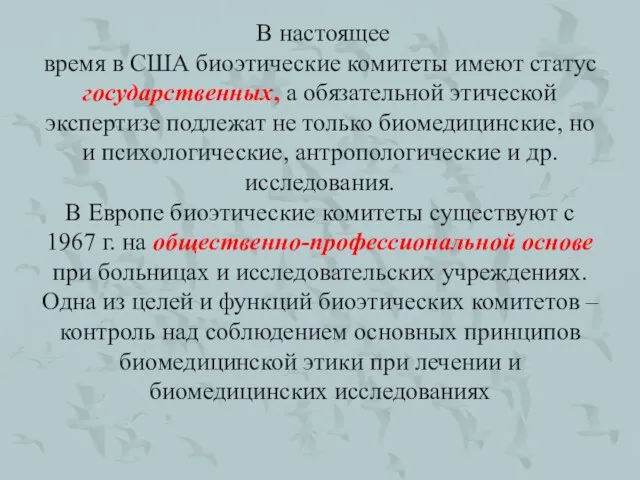 В настоящее время в США биоэтические комитеты имеют статус государственных, а обязательной этической экспертизе подлежат не только биомедицинские, но и психологические, антропологические и др. исследования.
В Европе биоэтические комитеты существуют с 1967 г. на общественно-профессиональной основе при больницах и исследовательских учреждениях.
Одна из целей и функций биоэтических комитетов – контроль над соблюдением основных принципов биомедицинской этики при лечении и биомедицинских исследованиях